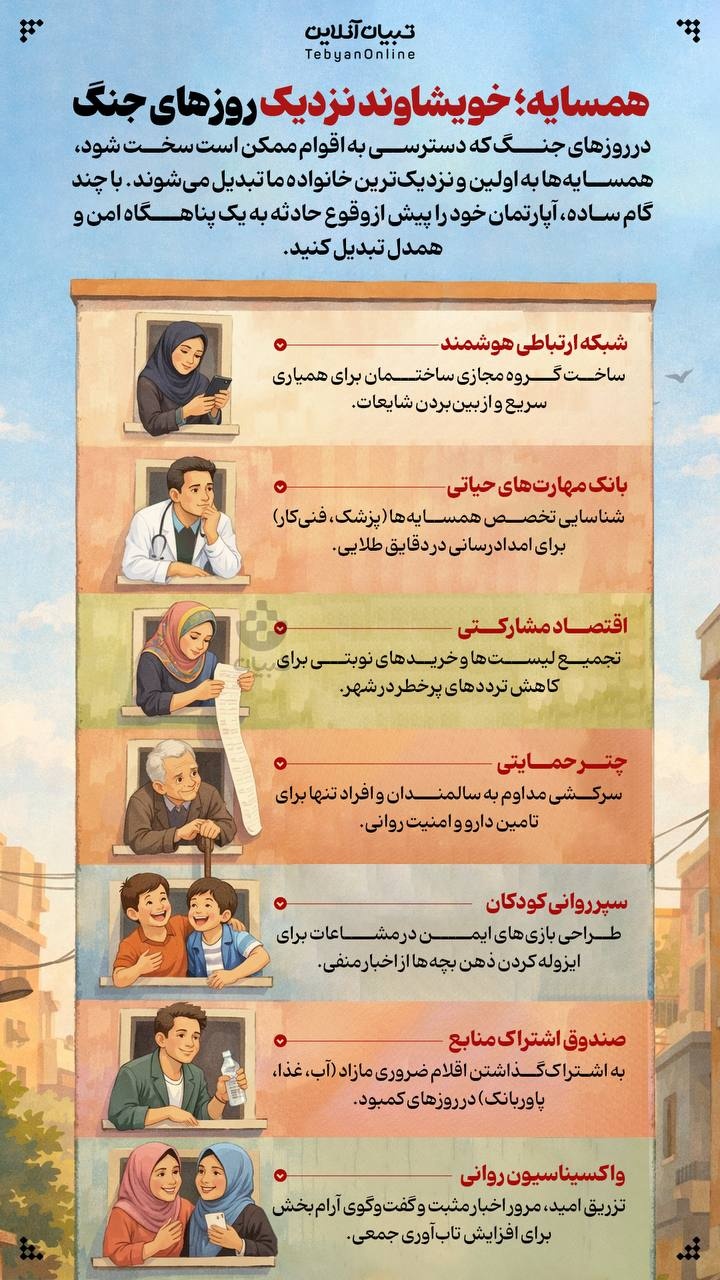 تبیان آنلاین
TebyanOnline

همسایه؛ خویشاوند نزدیک روزهای جنگ

در روزهای جنگ که دسترسی به اقوام ممکن است سخت شود، همسایه‌ها به اولین و نزدیک‌ترین خانواده ما تبدیل می‌شوند. با چند گام ساده، آپارتمان خود را پیش از وقوع حادثه به یک پناهگاه امن و همدل تبدیل کنید.

شبکه ارتباطی هوشمند
ساخت گروه مجازی ساختمان برای همیاری سریع و از بین بردن شایعات.

بانک مهارت‌های حیاتی
شناسایی تخصص همسایه‌ها (پزشک، فنی‌کار) برای امدادرسانی در دقایق طلایی.

اقتصاد مشارکتی
تجمیع لیست‌ها و خریدهای نوبتی برای کاهش ترددهای پرخطر در شهر.

چتر حمایتی
سرکشی مداوم به سالمندان و افراد تنها برای تامین دارو و امنیت روانی.

سپر روانی کودکان
طراحی بازی‌های ایمن در مشاعات برای ایزوله کردن ذهن بچه‌ها از اخبار منفی.

صندوق اشتراک منابع
به اشتراک گذاشتن اقلام ضروری مازاد (آب، غذا، پاوربانک) در روزهای کمبود.

واکسیناسیون روانی
تزریق امید، مرور اخبار مثبت و گفت‌وگوی آرام‌بخش برای افزایش تاب‌آوری جمعی.